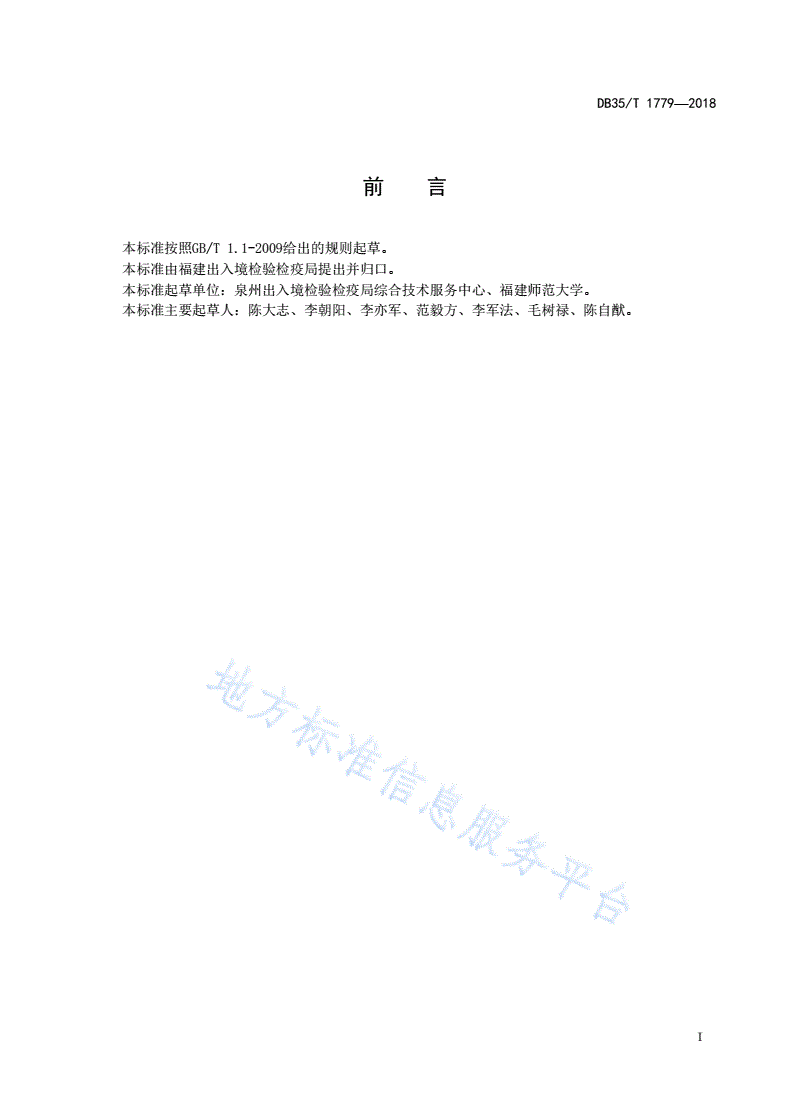 DB35/T 1779—2018

前　言

本标准按照GB/T 1.1-2009给出的规则起草。
本标准由福建出入境检验检疫局提出并归口。
本标准起草单位：泉州出入境检验检疫局综合技术服务中心、福建师范大学。
本标准主要起草人：陈大志、李朝阳、李亦军、范毅方、李军法、毛树禄、陈自猷。

地方标准信息服务平台

I